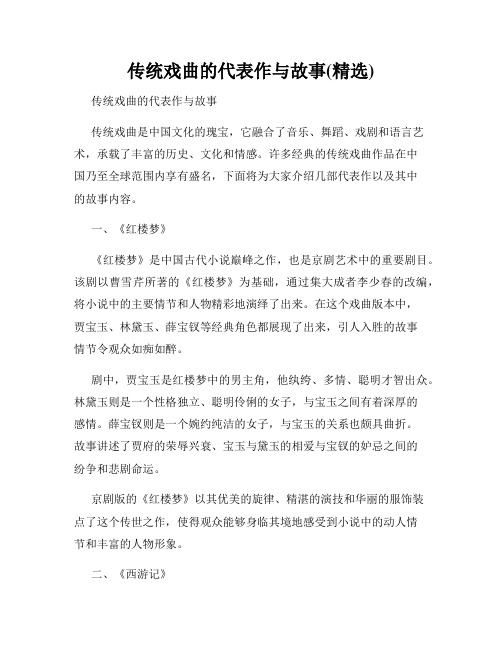 传统戏曲的代表作与故事(精选)

传统戏曲的代表作与故事

传统戏曲是中国文化的瑰宝，它融合了音乐、舞蹈、戏剧和语言艺术，承载了丰富的历史、文化和情感。许多经典的传统戏曲作品在中国乃至全球范围内享有盛名，下面将为大家介绍几部代表作以及其中的故事内容。

一、《红楼梦》

《红楼梦》是中国古代小说巅峰之作，也是京剧艺术中的重要剧目。该剧以曹雪芹所著的《红楼梦》为基础，通过集大成者李少春的改编，将小说中的主要情节和人物精彩地演绎了出来。在这个戏曲版本中，贾宝玉、林黛玉、薛宝钗等经典角色都展现了出来，引人入胜的故事情节令观众如痴如醉。

剧中，贾宝玉是红楼梦中的男主角，他纨绔、多情、聪明才智出众。林黛玉则是一个性格独立、聪明伶俐的女子，与宝玉之间有着深厚的感情。薛宝钗则是一个婉约纯洁的女子，与宝玉的关系也颇具曲折。故事讲述了贾府的荣辱兴衰、宝玉与黛玉的相爱与宝钗的妒忌之间的纷争和悲剧命运。

京剧版的《红楼梦》以其优美的旋律、精湛的演技和华丽的服饰装点了这个传世之作，使得观众能够身临其境地感受到小说中的动人情节和丰富的人物形象。

二、《西游记》